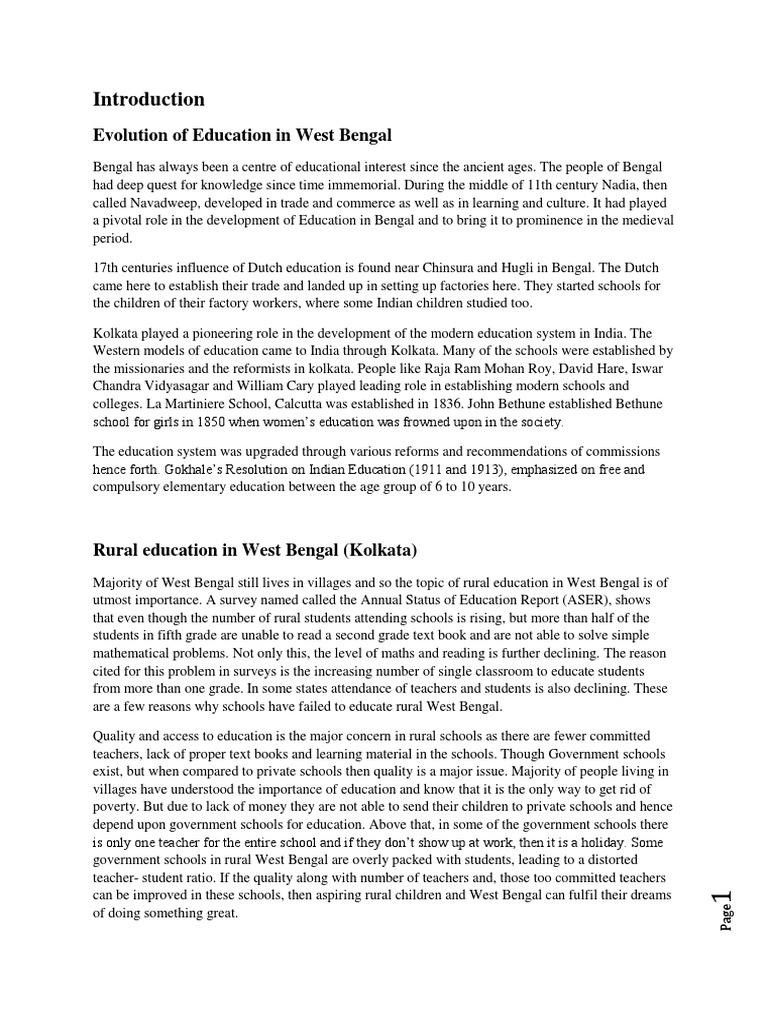 Introduction

Evolution of Education in West Bengal

Bengal has always been a centre of educational interest since the ancient ages. The people of Bengal had deep quest for knowledge since time immemorial. During the middle of 11th century Nadia, then called Navadweep, developed in trade and commerce as well as in learning and culture. It had played a pivotal role in the development of Education in Bengal and to bring it to prominence in the medieval period.

17th centuries influence of Dutch education is found near Chinsura and Hugli in Bengal. The Dutch came here to establish their trade and landed up in setting up factories here. They started schools for the children of their factory workers, where some Indian children studied too.

Kolkata played a pioneering role in the development of the modern education system in India. The Western models of education came to India through Kolkata. Many of the schools were established by the missionaries and the reformists in kolkata. People like Raja Ram Mohan Roy, David Hare, Iswar Chandra Vidyasagar and William Cary played leading role in establishing modern schools and colleges. La Martiniere School, Calcutta was established in 1836. John Bethune established Bethune school for girls in 1850 when women's education was frowned upon in the society.

The education system was upgraded through various reforms and recommendations of commissions hence forth. Gokhale's Resolution on Indian Education (1911 and 1913), emphasized on free and compulsory elementary education between the age group of 6 to 10 years.

Rural education in West Bengal (Kolkata)

Majority of West Bengal still lives in villages and so the topic of rural education in West Bengal is of utmost importance. A survey named called the Annual Status of Education Report (ASER), shows that even though the number of rural students attending schools is rising, but more than half of the students in fifth grade are unable to read a second grade text book and are not able to solve simple mathematical problems. Not only this, the level of maths and reading is further declining. The reason cited for this problem in surveys is the increasing number of single classroom to educate students from more than one grade. In some states attendance of teachers and students is also declining. These are a few reasons why schools have failed to educate rural West Bengal.

Quality and access to education is the major concern in rural schools as there are fewer committed teachers, lack of proper text books and learning material in the schools. Though Government schools exist, but when compared to private schools then quality is a major issue. Majority of people living in villages have understood the importance of education and know that it is the only way to get rid of poverty. But due to lack of money they are not able to send their children to private schools and hence depend upon government schools for education. Above that, in some of the government schools there is only one teacher for the entire school and if they don't show up at work, then it is a holiday. Some government schools in rural West Bengal are overly packed with students, leading to a distorted teacher- student ratio. If the quality along with number of teachers and, those too committed teachers can be improved in these schools, then aspiring rural children and West Bengal can fulfil their dreams of doing something great.

Page 1